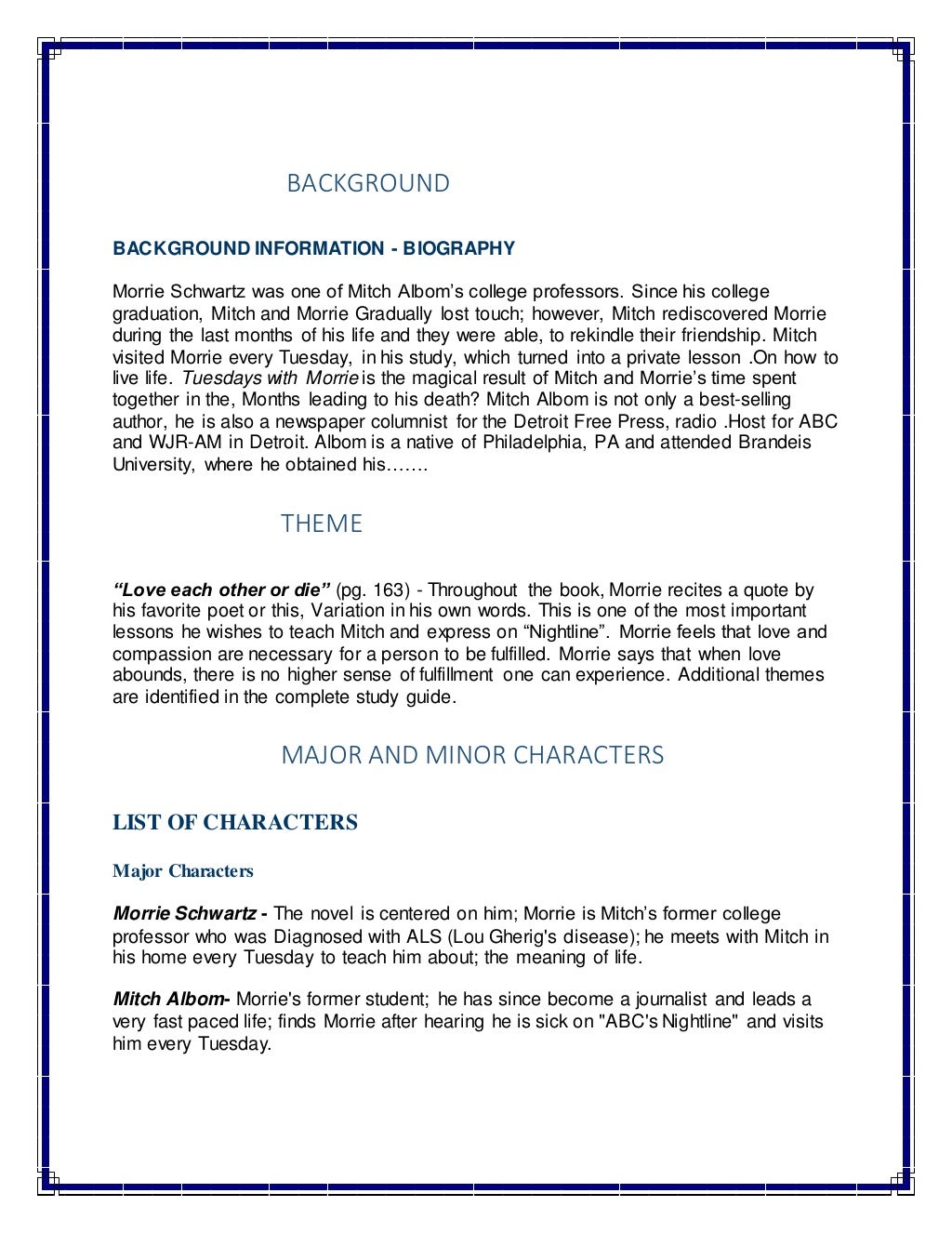 BACKGROUND

BACKGROUND INFORMATION - BIOGRAPHY

Morrie Schwartz was one of Mitch Albom's college professors. Since his college graduation, Mitch and Morrie Gradually lost touch; however, Mitch rediscovered Morrie during the last months of his life and they were able, to rekindle their friendship. Mitch visited Morrie every Tuesday, in his study, which turned into a private lesson .On how to live life. Tuesdays with Morrie is the magical result of Mitch and Morrie's time spent together in the, Months leading to his death? Mitch Albom is not only a best-selling author, he is also a newspaper columnist for the Detroit Free Press, radio .Host for ABC and WJR-AM in Detroit. Albom is a native of Philadelphia, PA and attended Brandeis University, where he obtained his…….

THEME

"Love each other or die" (pg. 163) - Throughout the book, Morrie recites a quote by his favorite poet or this, Variation in his own words. This is one of the most important lessons he wishes to teach Mitch and express on "Nightline". Morrie feels that love and compassion are necessary for a person to be fulfilled. Morrie says that when love abounds, there is no higher sense of fulfillment one can experience. Additional themes are identified in the complete study guide.

MAJOR AND MINOR CHARACTERS

LIST OF CHARACTERS

Major Characters

Morrie Schwartz - The novel is centered on him; Morrie is Mitch's former college professor who was Diagnosed with ALS (Lou Gherig's disease); he meets with Mitch in his home every Tuesday to teach him about; the meaning of life.

Mitch Albom- Morrie's former student; he has since become a journalist and leads a very fast paced life; finds Morrie after hearing he is sick on "ABC's Nightline" and visits him every Tuesday.